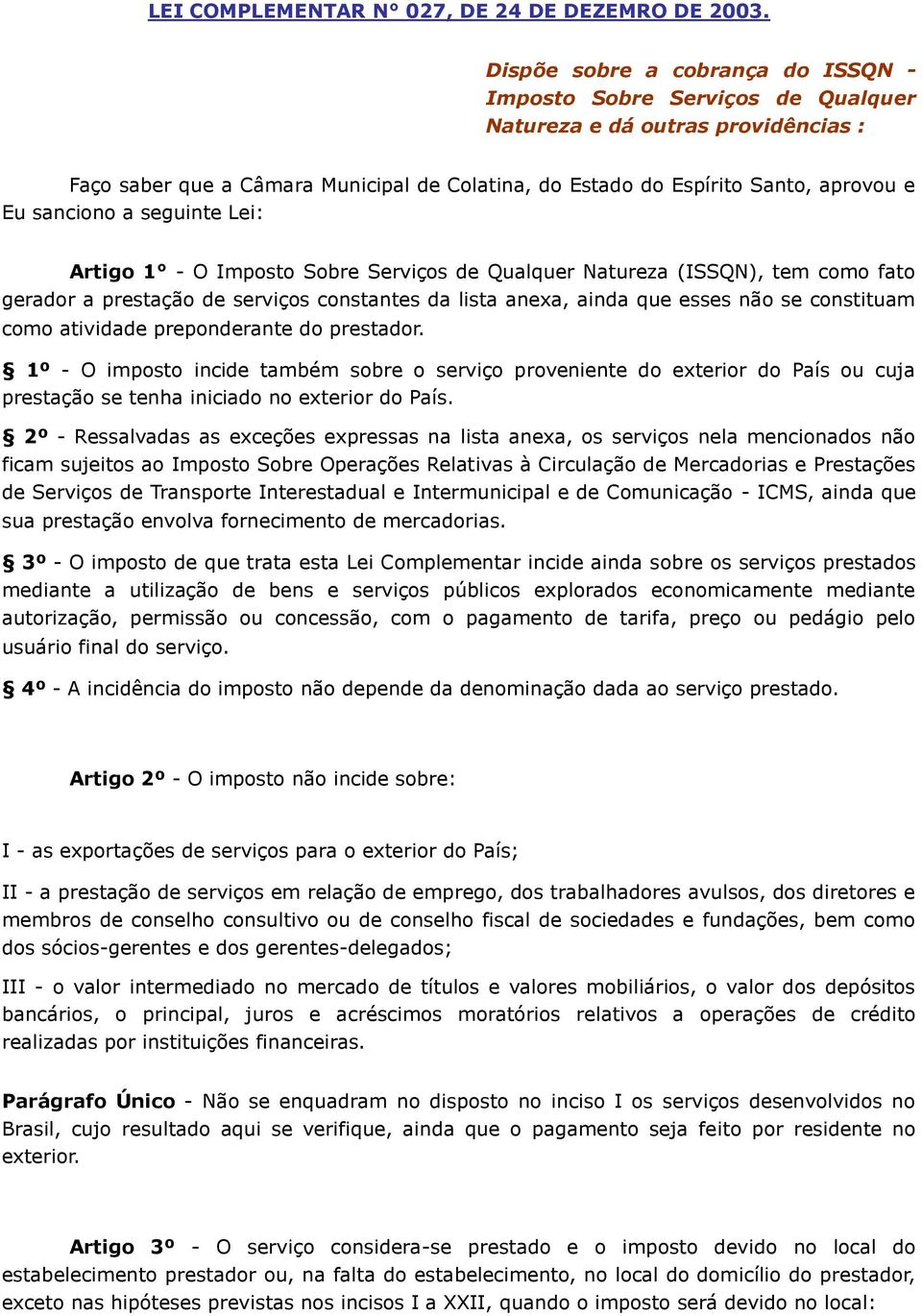 LEI COMPLEMENTAR Nº 027, DE 24 DE DEZEMRO DE 2003.

Dispõe sobre a cobrança do ISSQN - Imposto Sobre Serviços de Qualquer Natureza e dá outras providências :

Faço saber que a Câmara Municipal de Colatina, do Estado do Espírito Santo, aprovou e Eu sanciono a seguinte Lei:

Artigo 1º - O Imposto Sobre Serviços de Qualquer Natureza (ISSQN), tem como fato gerador a prestação de serviços constantes da lista anexa, ainda que esses não se constituam como atividade preponderante do prestador.

§ 1º - O imposto incide também sobre o serviço proveniente do exterior do País ou cuja prestação se tenha iniciado no exterior do País.

§ 2º - Ressalvadas as exceções expressas na lista anexa, os serviços nela mencionados não ficam sujeitos ao Imposto Sobre Operações Relativas à Circulação de Mercadorias e Prestações de Serviços de Transporte Interestadual e Intermunicipal e de Comunicação - ICMS, ainda que sua prestação envolva fornecimento de mercadorias.

§ 3º - O imposto de que trata esta Lei Complementar incide ainda sobre os serviços prestados mediante a utilização de bens e serviços públicos explorados economicamente mediante autorização, permissão ou concessão, com o pagamento de tarifa, preço ou pedágio pelo usuário final do serviço.

§ 4º - A incidência do imposto não depende da denominação dada ao serviço prestado.

Artigo 2º - O imposto não incide sobre:

I - as exportações de serviços para o exterior do País;

II - a prestação de serviços em relação de emprego, dos trabalhadores avulsos, dos diretores e membros de conselho consultivo ou de conselho fiscal de sociedades e fundações, bem como dos sócios-gerentes e dos gerentes-delegados;

III - o valor intermediado no mercado de títulos e valores mobiliários, o valor dos depósitos bancários, o principal, juros e acréscimos moratórios relativos a operações de crédito realizadas por instituições financeiras.

Parágrafo Único - Não se enquadram no disposto no inciso I os serviços desenvolvidos no Brasil, cujo resultado aqui se verifique, ainda que o pagamento seja feito por residente no exterior.

Artigo 3º - O serviço considera-se prestado e o imposto devido no local do estabelecimento prestador ou, na falta do estabelecimento, no local do domicílio do prestador, exceto nas hipóteses previstas nos incisos I a XXII, quando o imposto será devido no local: